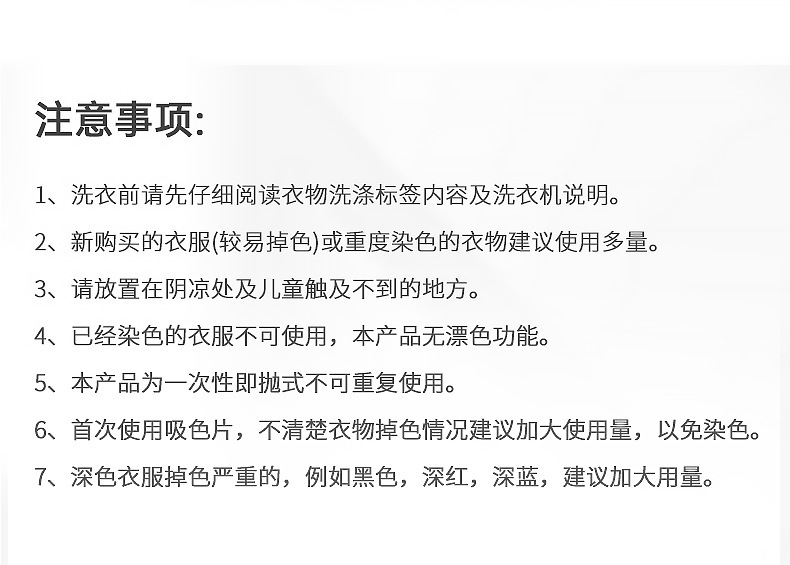 注意事项:

1、洗衣前请先仔细阅读衣物洗涤标签内容及洗衣机说明。

2、新购买的衣服(较易掉色)或重度染色的衣物建议使用多量。

3、请放置在阴凉处及儿童触及不到的地方。

4、已经染色的衣服不可使用，本产品无漂色功能。

5、本产品为一次性即抛式不可重复使用。

6、首次使用吸色片，不清楚衣物掉色情况建议加大使用量，以免染色。

7、深色衣服掉色严重的，例如黑色，深红，深蓝，建议加大用量。